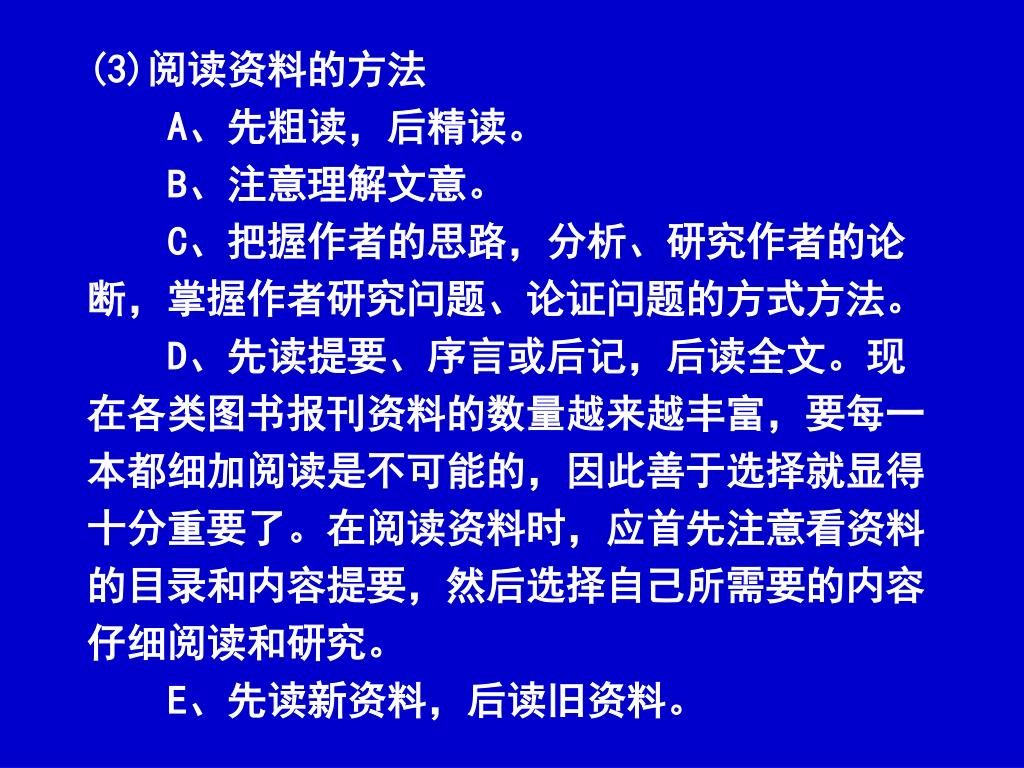 (3)阅读资料的方法

A、先粗读，后精读。

B、注意理解文意。

C、把握作者的思路，分析、研究作者的论断，掌握作者研究问题、论证问题的方式方法。

D、先读提要、序言或后记，后读全文。现在各类图书报刊资料的数量越来越丰富，要每一本都细加阅读是不可能的，因此善于选择就显得十分重要了。在阅读资料时，应首先注意看资料的目录和内容提要，然后选择自己所需要的内容仔细阅读和研究。

E、先读新资料，后读旧资料。